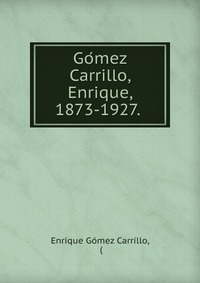 Gómez Carrillo, Enrique, 1873-1927.

Enrique Gómez Carrillo,
(